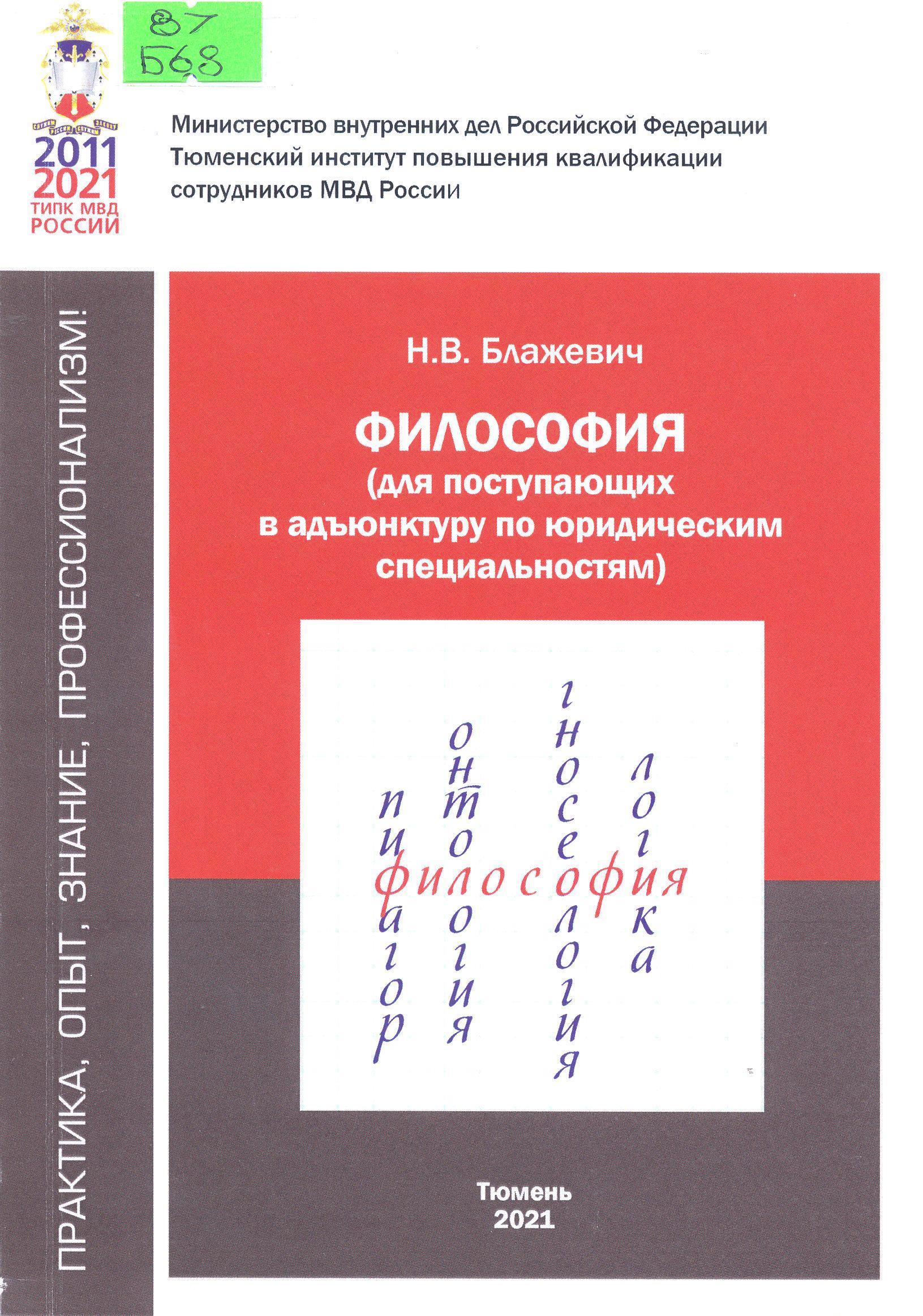 87
Б68

2011
2021
ТИПК МВД
РОССИИ

Министерство внутренних дел Российской Федерации
Тюменский институт повышения квалификации
сотрудников МВД России

ПРАКТИКА, ОПЫТ, ЗНАНИЕ, ПРОФЕССИОНАЛИЗМ!

Н.В. Блажевич

ФИЛОСОФИЯ
(для поступающих
в адъюнктуру по юридическим
специальностям)

пифагор
онтология
гносеология
логика
философия

Тюмень
2021